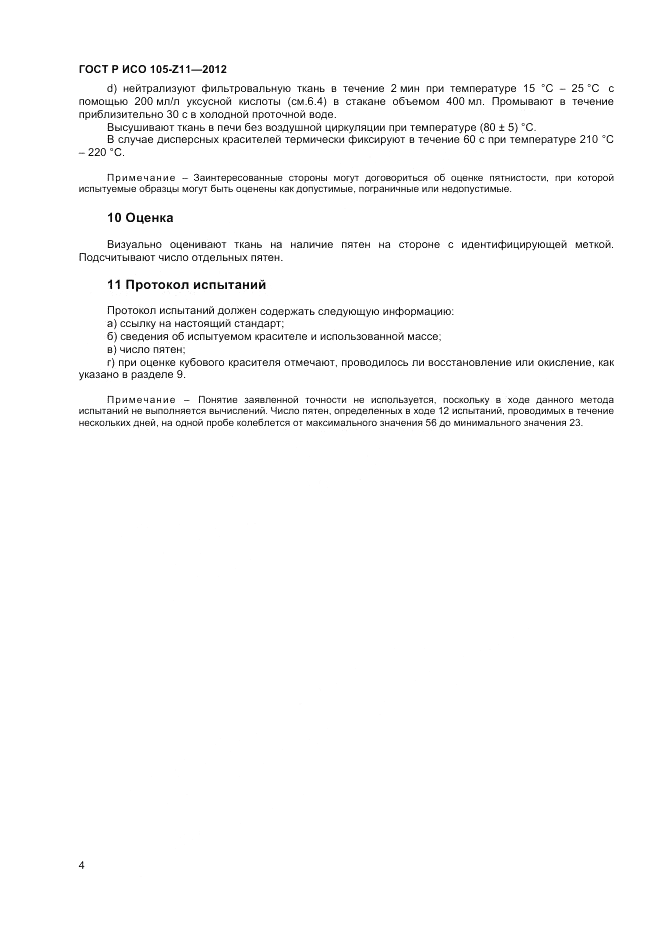 ГОСТ Р ИСО 105-Z11—2012

d) нейтрализуют фильтровальную ткань в течение 2 мин при температуре 15 °С – 25 °С с помощью 200 мл/л уксусной кислоты (см.6.4) в стакане объемом 400 мл. Промывают в течение приблизительно 30 с в холодной проточной воде.

Высушивают ткань в печи без воздушной циркуляции при температуре (80 ± 5) °С.

В случае дисперсных красителей термически фиксируют в течение 60 с при температуре 210 °С – 220 °С.

Примечание – Заинтересованные стороны могут договориться об оценке пятнистости, при которой испытуемые образцы могут быть оценены как допустимые, пограничные или недопустимые.

10 Оценка

Визуально оценивают ткань на наличие пятен на стороне с идентифицирующей меткой. Подсчитывают число отдельных пятен.

11 Протокол испытаний

Протокол испытаний должен содержать следующую информацию:

а) ссылку на настоящий стандарт;

б) сведения об испытуемом красителе и использованной массе;

в) число пятен;

г) при оценке кубового красителя отмечают, проводилось ли восстановление или окисление, как указано в разделе 9.

Примечание – Понятие заявленной точности не используется, поскольку в ходе данного метода испытаний не выполняется вычислений. Число пятен, определенных в ходе 12 испытаний, проводимых в течение нескольких дней, на одной пробе колеблется от максимального значения 56 до минимального значения 23.

4